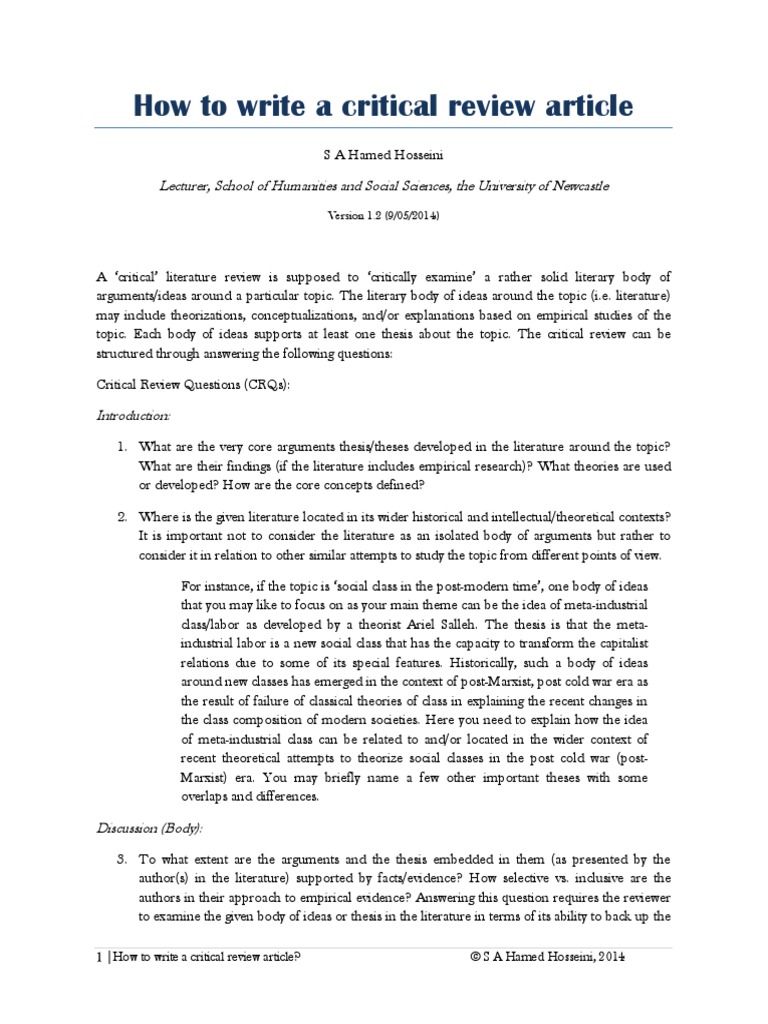 How to write a critical review article

S A Hamed Hosseini

Lecturer, School of Humanities and Social Sciences, the University of Newcastle

Version 1.2 (9/05/2014)

A 'critical' literature review is supposed to 'critically examine' a rather solid literary body of arguments/ideas around a particular topic. The literary body of ideas around the topic (i.e. literature) may include theorizations, conceptualizations, and/or explanations based on empirical studies of the topic. Each body of ideas supports at least one thesis about the topic. The critical review can be structured through answering the following questions:

Critical Review Questions (CRQs):

Introduction:

1. What are the very core arguments thesis/theses developed in the literature around the topic? What are their findings (if the literature includes empirical research)? What theories are used or developed? How are the core concepts defined?

2. Where is the given literature located in its wider historical and intellectual/theoretical contexts? It is important not to consider the literature as an isolated body of arguments but rather to consider it in relation to other similar attempts to study the topic from different points of view.

For instance, if the topic is 'social class in the post-modern time', one body of ideas that you may like to focus on as your main theme can be the idea of meta-industrial class/labor as developed by a theorist Ariel Salleh. The thesis is that the meta-industrial labor is a new social class that has the capacity to transform the capitalist relations due to some of its special features. Historically, such a body of ideas around new classes has emerged in the context of post-Marxist, post cold war era as the result of failure of classical theories of class in explaining the recent changes in the class composition of modern societies. Here you need to explain how the idea of meta-industrial class can be related to and/or located in the wider context of recent theoretical attempts to theorize social classes in the post cold war (post-Marxist) era. You may briefly name a few other important theses with some overlaps and differences.

Discussion (Body):

3. To what extent are the arguments and the thesis embedded in them (as presented by the author(s) in the literature) supported by facts/evidence? How selective vs. inclusive are the authors in their approach to empirical evidence? Answering this question requires the reviewer to examine the given body of ideas or thesis in the literature in terms of its ability to back up the

1 | How to write a critical review article? © S A Hamed Hosseini, 2014